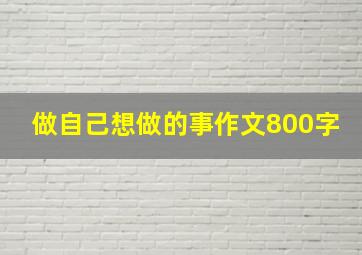 做自己想做的事作文800字